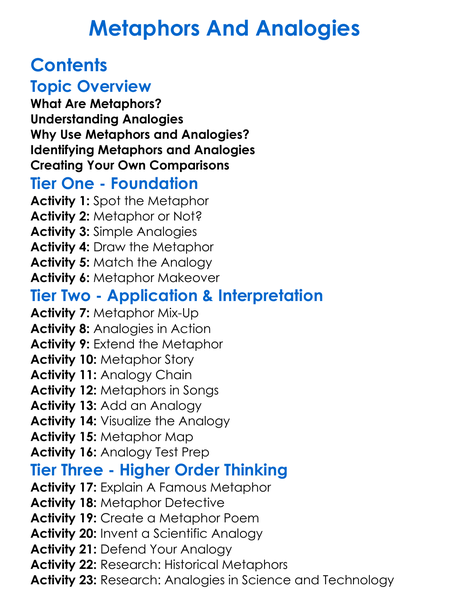 Metaphors And Analogies

Contents

Topic Overview

What Are Metaphors?
Understanding Analogies
Why Use Metaphors and Analogies?
Identifying Metaphors and Analogies
Creating Your Own Comparisons

Tier One - Foundation

Activity 1: Spot the Metaphor
Activity 2: Metaphor or Not?
Activity 3: Simple Analogies
Activity 4: Draw the Metaphor
Activity 5: Match the Analogy
Activity 6: Metaphor Makeover

Tier Two - Application & Interpretation

Activity 7: Metaphor Mix-Up
Activity 8: Analogies in Action
Activity 9: Extend the Metaphor
Activity 10: Metaphor Story
Activity 11: Analogy Chain
Activity 12: Metaphors in Songs
Activity 13: Add an Analogy
Activity 14: Visualize the Analogy
Activity 15: Metaphor Map
Activity 16: Analogy Test Prep

Tier Three - Higher Order Thinking

Activity 17: Explain A Famous Metaphor
Activity 18: Metaphor Detective
Activity 19: Create a Metaphor Poem
Activity 20: Invent a Scientific Analogy
Activity 21: Defend Your Analogy
Activity 22: Research: Historical Metaphors
Activity 23: Research: Analogies in Science and Technology